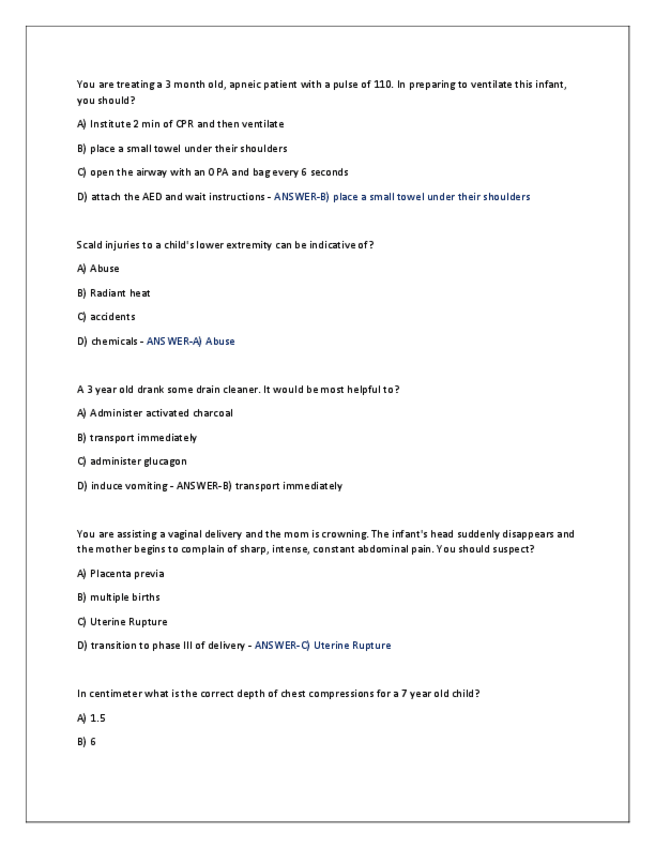 You are treating a 3 month old, apneic patient with a pulse of 110. In preparing to ventilate this infant, you should?

A) Institute 2 min of CPR and then ventilate

B) place a small towel under their shoulders

C) open the airway with an OPA and bag every 6 seconds

D) attach the AED and wait instructions - ANSWER-B) place a small towel under their shoulders

Scald injuries to a child's lower extremity can be indicative of?

A) Abuse

B) Radiant heat

C) accidents

D) chemicals - ANSWER-A) Abuse

A 3 year old drank some drain cleaner. It would be most helpful to?

A) Administer activated charcoal

B) transport immediately

C) administer glucagon

D) induce vomiting - ANSWER-B) transport immediately

You are assisting a vaginal delivery and the mom is crowning. The infant's head suddenly disappears and the mother begins to complain of sharp, intense, constant abdominal pain. You should suspect?

A) Placenta previa

B) multiple births

C) Uterine Rupture

D) transition to phase III of delivery - ANSWER-C) Uterine Rupture

In centimeter what is the correct depth of chest compressions for a 7 year old child?

A) 1.5

B) 6